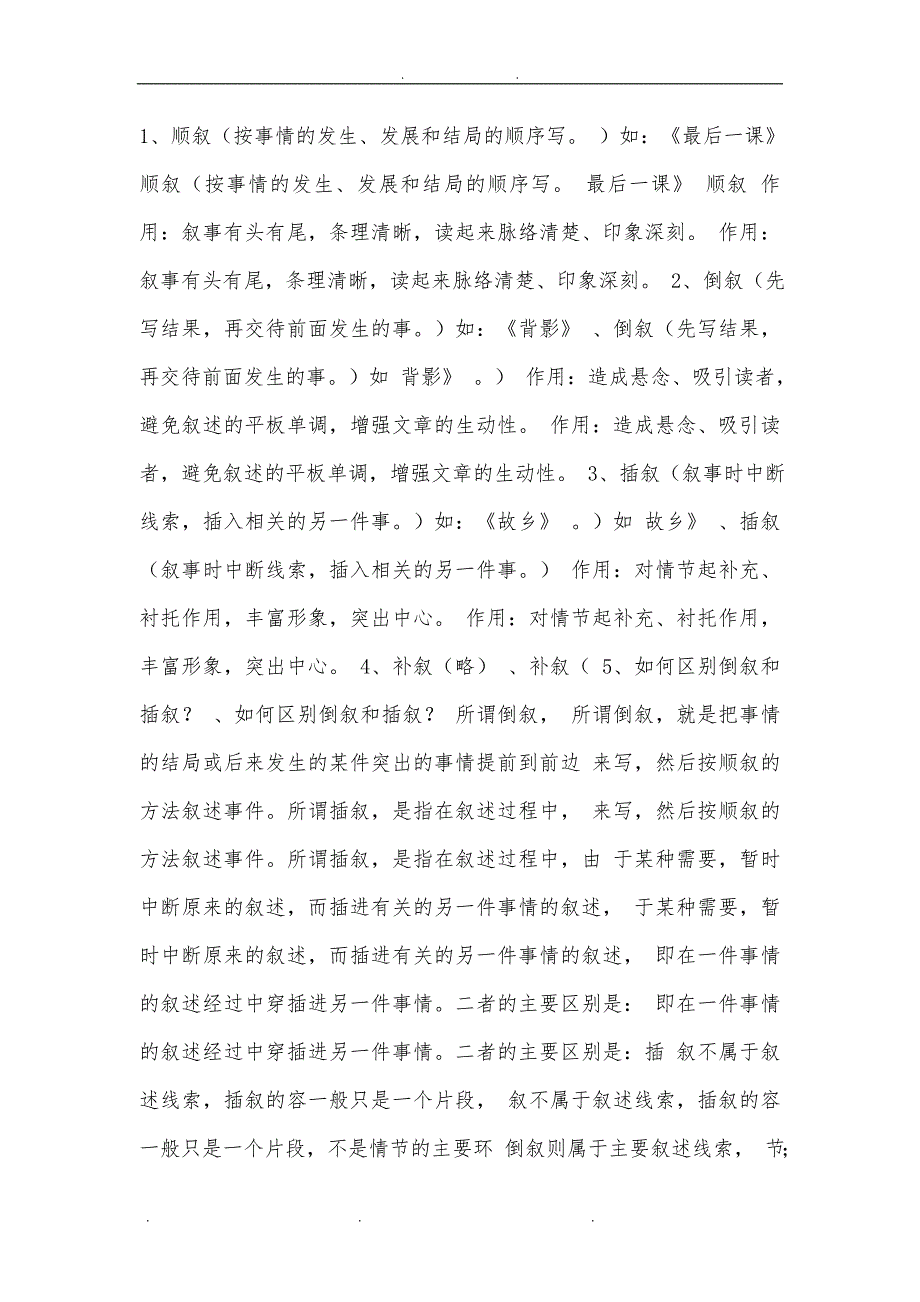 . .

1、顺叙（按事情的发生、发展和结局的顺序写。 ）如：《最后一课》 顺叙（按事情的发生、发展和结局的顺序写。 最后一课》 顺叙 作用：叙事有头有尾，条理清晰，读起来脉络清楚、印象深刻。 作用：叙事有头有尾，条理清晰，读起来脉络清楚、印象深刻。 2、倒叙（先写结果，再交待前面发生的事。）如：《背影》 、倒叙（先写结果，再交待前面发生的事。）如 背影》 。） 作用：造成悬念、吸引读者，避免叙述的平板单调，增强文章的生动性。 作用：造成悬念、吸引读者，避免叙述的平板单调，增强文章的生动性。 3、插叙（叙事时中断线索，插入相关的另一件事。）如：《故乡》 。）如 故乡》 、插叙（叙事时中断线索，插入相关的另一件事。） 作用：对情节起补充、衬托作用，丰富形象，突出中心。 作用：对情节起补充、衬托作用，丰富形象，突出中心。 4、补叙（略） 、补叙（ 5、如何区别倒叙和插叙？ 、如何区别倒叙和插叙？ 所谓倒叙， 所谓倒叙，就是把事情的结局或后来发生的某件突出的事情提前到前边 来写，然后按顺叙的方法叙述事件。所谓插叙，是指在叙述过程中， 来写，然后按顺叙的方法叙述事件。所谓插叙，是指在叙述过程中，由 于某种需要，暂时中断原来的叙述，而插进有关的另一件事情的叙述， 于某种需要，暂时中断原来的叙述，而插进有关的另一件事情的叙述， 即在一件事情的叙述经过中穿插进另一件事情。二者的主要区别是： 即在一件事情的叙述经过中穿插进另一件事情。二者的主要区别是：插 叙不属于叙述线索，插叙的容一般只是一个片段， 叙不属于叙述线索，插叙的容一般只是一个片段，不是情节的主要环 倒叙则属于主要叙述线索， 节;

. . .